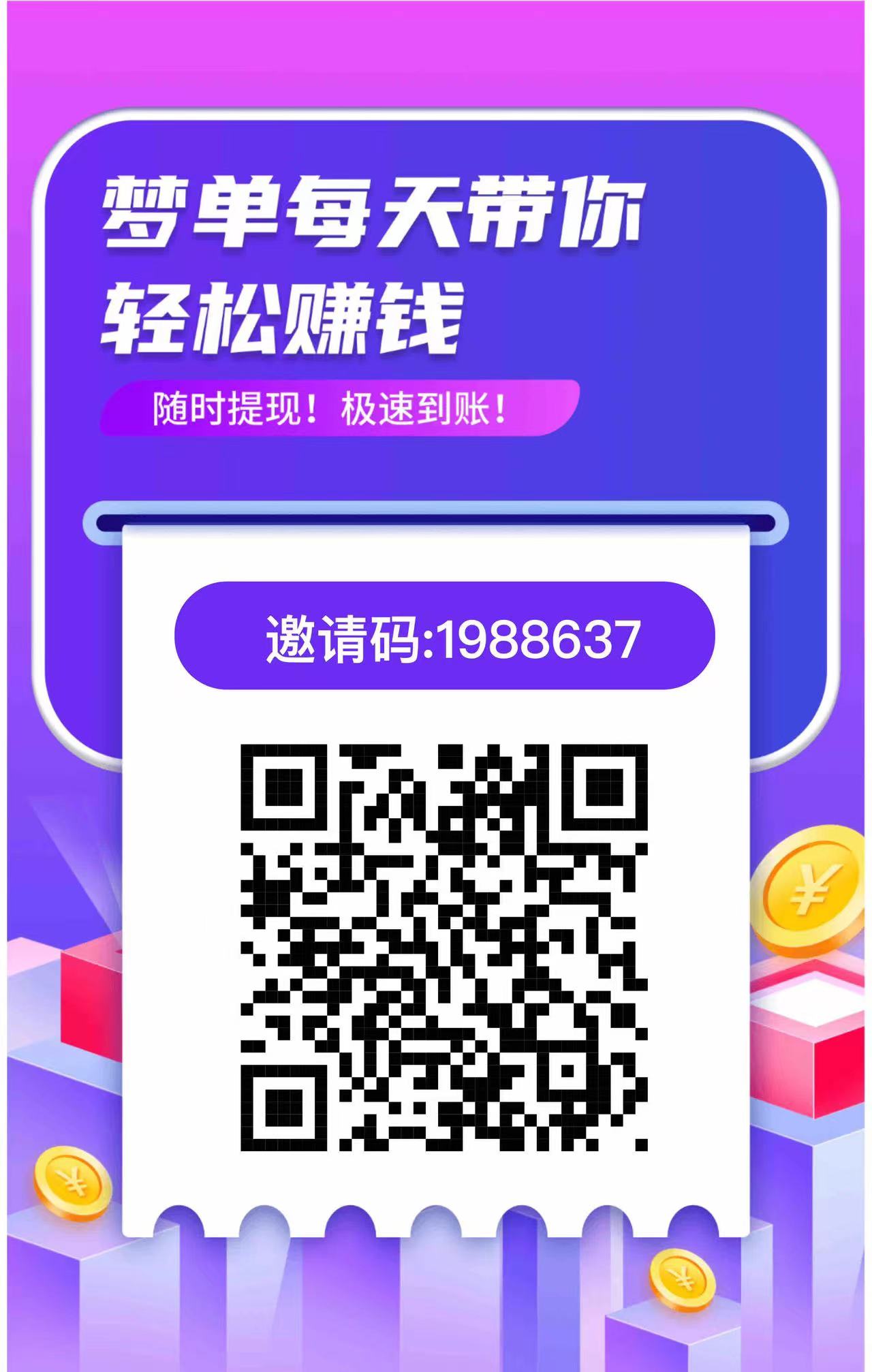 梦单每天带你
轻松赚钱

随时提现！极速到账！

邀请码:1988637

¥

¥

¥